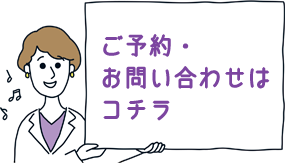 ご予約・
お問い合わせは
コチラ